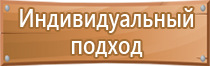 Индивидуальный подход